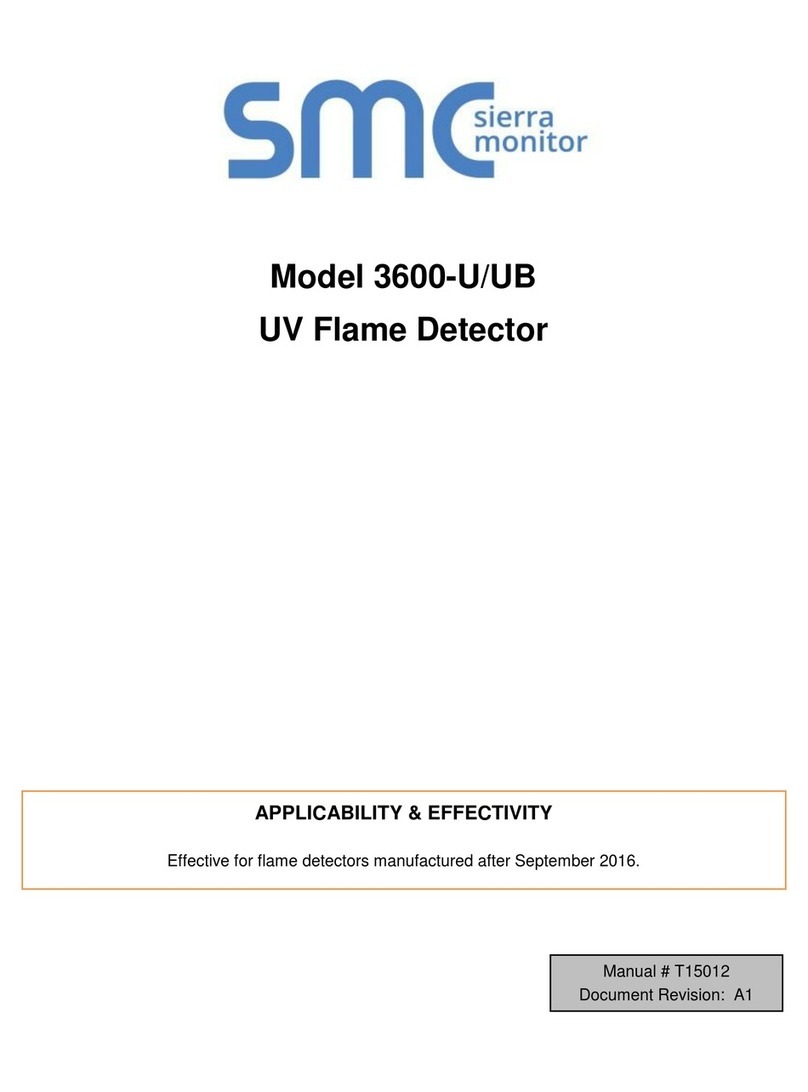 smc sierra monitor

Model 3600-U/UB
UV Flame Detector

APPLICABILITY & EFFECTIVITY

Effective for flame detectors manufactured after September 2016.

Manual # T15012
Document Revision: A1